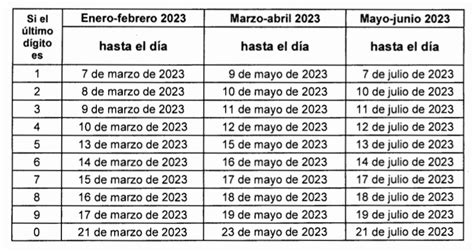 | Si el último dígito es | Enero-febrero 2023 hasta el día | Marzo-abril 2023 hasta el día | Mayo-junio 2023 hasta el día |
|---|---|---|---|
| 1 | 7 de marzo de 2023 | 9 de mayo de 2023 | 7 de julio de 2023 |
| 2 | 8 de marzo de 2023 | 10 de mayo de 2023 | 10 de julio de 2023 |
| 3 | 9 de marzo de 2023 | 11 de mayo de 2023 | 11 de julio de 2023 |
| 4 | 10 de marzo de 2023 | 12 de mayo de 2023 | 12 de julio de 2023 |
| 5 | 13 de marzo de 2023 | 15 de mayo de 2023 | 13 de julio de 2023 |
| 6 | 14 de marzo de 2023 | 16 de mayo de 2023 | 14 de julio de 2023 |
| 7 | 15 de marzo de 2023 | 17 de mayo de 2023 | 17 de julio de 2023 |
| 8 | 16 de marzo de 2023 | 18 de mayo de 2023 | 18 de julio de 2023 |
| 9 | 17 de marzo de 2023 | 19 de mayo de 2023 | 19 de julio de 2023 |
| 0 | 21 de marzo de 2023 | 23 de mayo de 2023 | 21 de julio de 2023 |